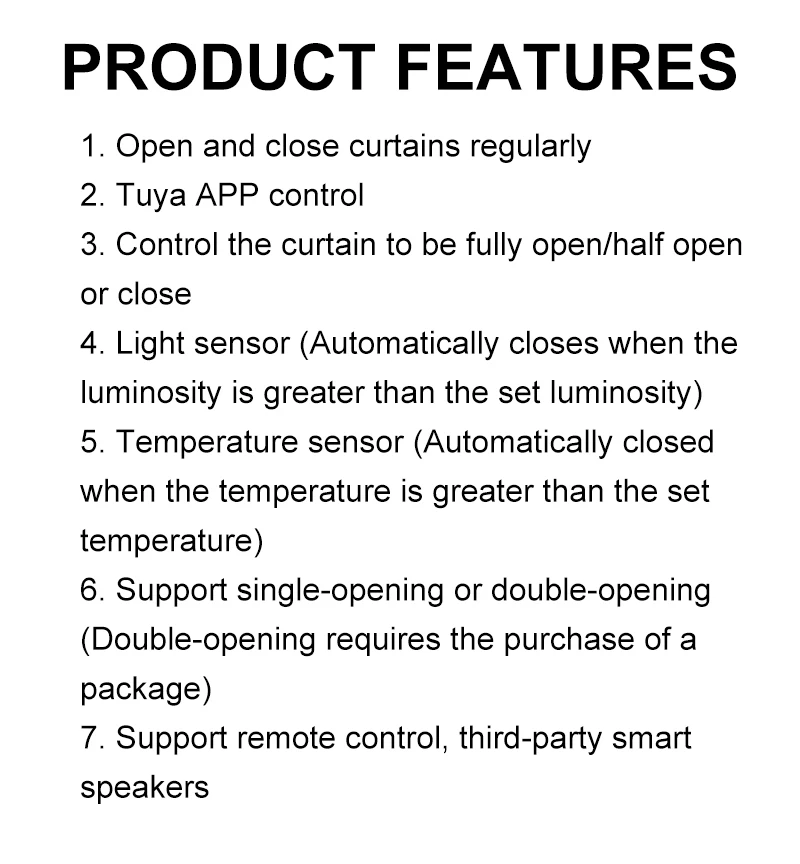 PRODUCT FEATURES

1. Open and close curtains regularly
2. Tuya APP control
3. Control the curtain to be fully open/half open or close
4. Light sensor (Automatically closes when the luminosity is greater than the set luminosity)
5. Temperature sensor (Automatically closed when the temperature is greater than the set temperature)
6. Support single-opening or double-opening (Double-opening requires the purchase of a package)
7. Support remote control, third-party smart speakers